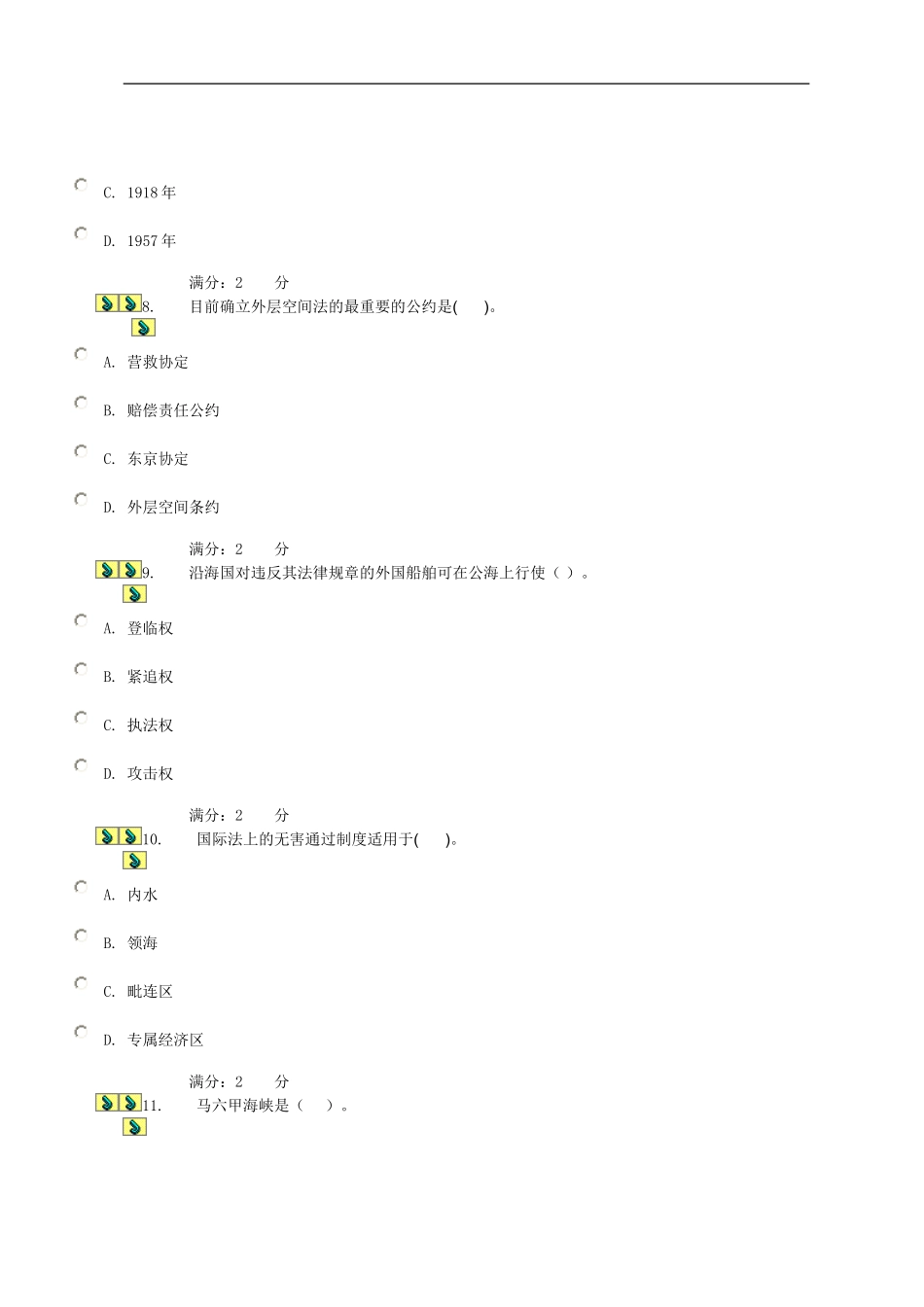 C. 1918年

D. 1957年

满分：2 分

8. 目前确立外层空间法的最重要的公约是( )。

A. 营救协定

B. 赔偿责任公约

C. 东京协定

D. 外层空间条约

满分：2 分

9. 沿海国对违反其法律规章的外国船舶可在公海上行使（ ）。

A. 登临权

B. 紧追权

C. 执法权

D. 攻击权

满分：2 分

10. 国际法上的无害通过制度适用于( )。

A. 内水

B. 领海

C. 毗连区

D. 专属经济区

满分：2 分

11. 马六甲海峡是（ ）。